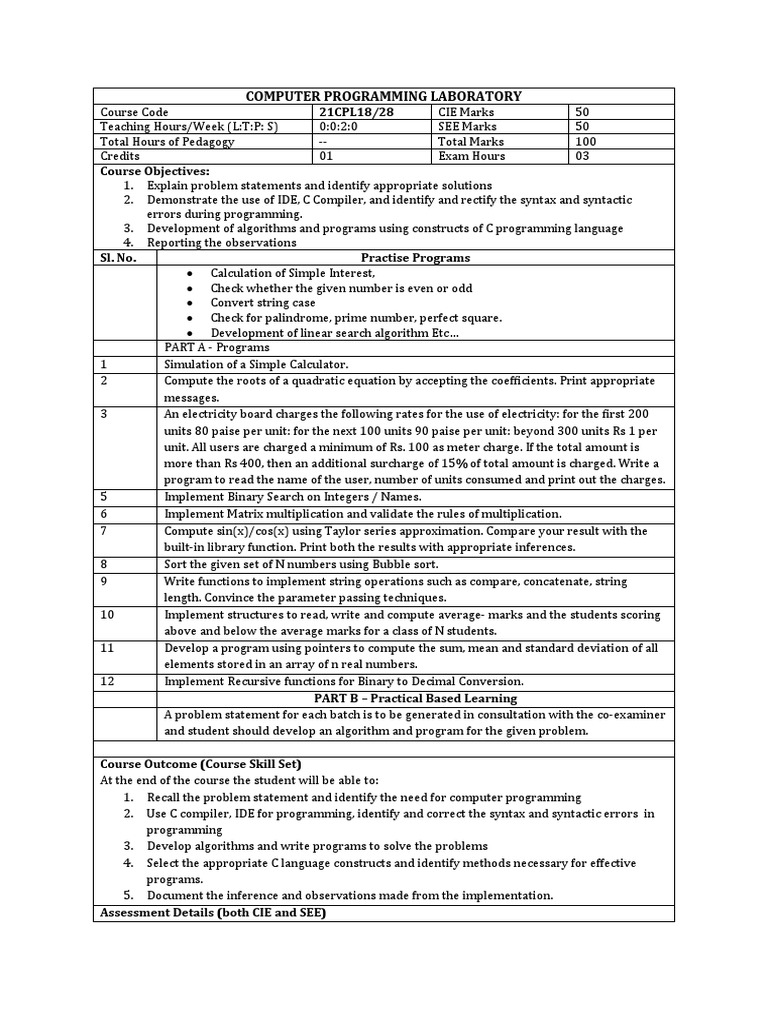 COMPUTER PROGRAMMING LABORATORY

| Course Code | 21CPL18/28 | CIE Marks | 50 |
|---|---|---|---|
| Teaching Hours/Week (L:T:P: S) | 0:0:2:0 | SEE Marks | 50 |
| Total Hours of Pedagogy | -- | Total Marks | 100 |
| Credits | 01 | Exam Hours | 03 |

Course Objectives:
1. Explain problem statements and identify appropriate solutions
2. Demonstrate the use of IDE, C Compiler, and identify and rectify the syntax and syntactic errors during programming.
3. Development of algorithms and programs using constructs of C programming language
4. Reporting the observations

| Sl. No. | Practise Programs |
|---|---|
| | • Calculation of Simple Interest, • Check whether the given number is even or odd • Convert string case • Check for palindrome, prime number, perfect square. • Development of linear search algorithm Etc... |
| | PART A - Programs |
| 1 | Simulation of a Simple Calculator. |
| 2 | Compute the roots of a quadratic equation by accepting the coefficients. Print appropriate messages. |
| 3 | An electricity board charges the following rates for the use of electricity: for the first 200 units 80 paise per unit: for the next 100 units 90 paise per unit: beyond 300 units Rs 1 per unit. All users are charged a minimum of Rs. 100 as meter charge. If the total amount is more than Rs 400, then an additional surcharge of 15% of total amount is charged. Write a program to read the name of the user, number of units consumed and print out the charges. |
| 5 | Implement Binary Search on Integers / Names. |
| 6 | Implement Matrix multiplication and validate the rules of multiplication. |
| 7 | Compute sin(x)/cos(x) using Taylor series approximation. Compare your result with the built-in library function. Print both the results with appropriate inferences. |
| 8 | Sort the given set of N numbers using Bubble sort. |
| 9 | Write functions to implement string operations such as compare, concatenate, string length. Convince the parameter passing techniques. |
| 10 | Implement structures to read, write and compute average- marks and the students scoring above and below the average marks for a class of N students. |
| 11 | Develop a program using pointers to compute the sum, mean and standard deviation of all elements stored in an array of n real numbers. |
| 12 | Implement Recursive functions for Binary to Decimal Conversion. |
| | PART B – Practical Based Learning |
| | A problem statement for each batch is to be generated in consultation with the co-examiner and student should develop an algorithm and program for the given problem. |

Course Outcome (Course Skill Set)
At the end of the course the student will be able to:
1. Recall the problem statement and identify the need for computer programming
2. Use C compiler, IDE for programming, identify and correct the syntax and syntactic errors in programming
3. Develop algorithms and write programs to solve the problems
4. Select the appropriate C language constructs and identify methods necessary for effective programs.
5. Document the inference and observations made from the implementation.

Assessment Details (both CIE and SEE)